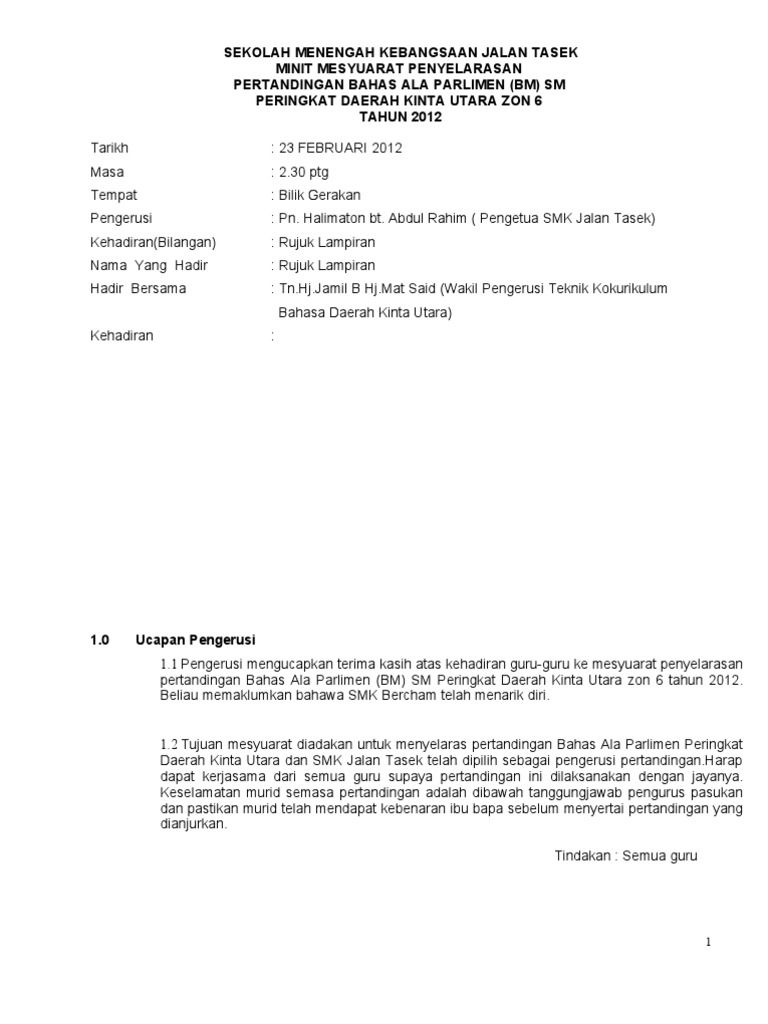 SEKOLAH MENENGAH KEBANGSAAN JALAN TASEK
MINIT MESYUARAT PENYELARASAN
PERTANDINGAN BAHAS ALA PARLIMEN (BM) SM
PERINGKAT DAERAH KINTA UTARA ZON 6
TAHUN 2012

Tarikh : 23 FEBRUARI 2012
Masa : 2.30 ptg
Tempat : Bilik Gerakan
Pengerusi : Pn. Halimaton bt. Abdul Rahim ( Pengetua SMK Jalan Tasek)
Kehadiran(Bilangan) : Rujuk Lampiran
Nama Yang Hadir : Rujuk Lampiran
Hadir Bersama : Tn.Hj.Jamil B Hj.Mat Said (Wakil Pengerusi Teknik Kokurikulum Bahasa Daerah Kinta Utara)
Kehadiran :

1.0 Ucapan Pengerusi

1.1 Pengerusi mengucapkan terima kasih atas kehadiran guru-guru ke mesyuarat penyelarasan pertandingan Bahas Ala Parlimen (BM) SM Peringkat Daerah Kinta Utara zon 6 tahun 2012. Beliau memaklumkan bahawa SMK Bercham telah menarik diri.

1.2 Tujuan mesyuarat diadakan untuk menyelaras pertandingan Bahas Ala Parlimen Peringkat Daerah Kinta Utara dan SMK Jalan Tasek telah dipilih sebagai pengerusi pertandingan.Harap dapat kerjasama dari semua guru supaya pertandingan ini dilaksanakan dengan jayanya. Keselamatan murid semasa pertandingan adalah dibawah tanggungjawab pengurus pasukan dan pastikan murid telah mendapat kebenaran ibu bapa sebelum menyertai pertandingan yang dianjurkan.

Tindakan : Semua guru

1